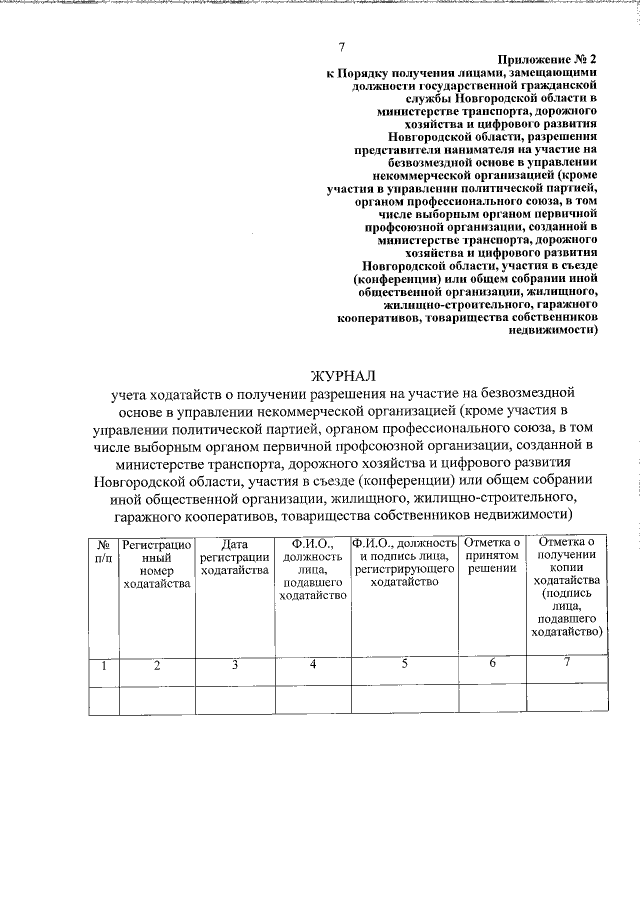 7

Приложение № 2
к Порядку получения лицами, замещающими должности государственной гражданской службы Новгородской области в министерстве транспорта, дорожного хозяйства и цифрового развития Новгородской области, разрешения представителя нанимателя на участие на безвозмездной основе в управлении некоммерческой организацией (кроме участия в управлении политической партией, органом профессионального союза, в том числе выборным органом первичной профсоюзной организации, созданной в министерстве транспорта, дорожного хозяйства и цифрового развития Новгородской области, участия в съезде (конференции) или общем собрании иной общественной организации, жилищного, жилищно-строительного, гаражного кооперативов, товарищества собственников недвижимости)

ЖУРНАЛ
учета ходатайств о получении разрешения на участие на безвозмездной основе в управлении некоммерческой организацией (кроме участия в управлении политической партией, органом профессионального союза, в том числе выборным органом первичной профсоюзной организации, созданной в министерстве транспорта, дорожного хозяйства и цифрового развития Новгородской области, участия в съезде (конференции) или общем собрании иной общественной организации, жилищного, жилищно-строительного, гаражного кооперативов, товарищества собственников недвижимости)

| № п/п | Регистрационный номер ходатайства | Дата регистрации ходатайства | Ф.И.О., должность лица, подавшего ходатайство | Ф.И.О., должность и подпись лица, регистрирующего ходатайство | Отметка о принятом решении | Отметка о получении копии ходатайства (подпись лица, подавшего ходатайство) |
|---|---|---|---|---|---|---|
| 1 | 2 | 3 | 4 | 5 | 6 | 7 |
| | | | | | | |